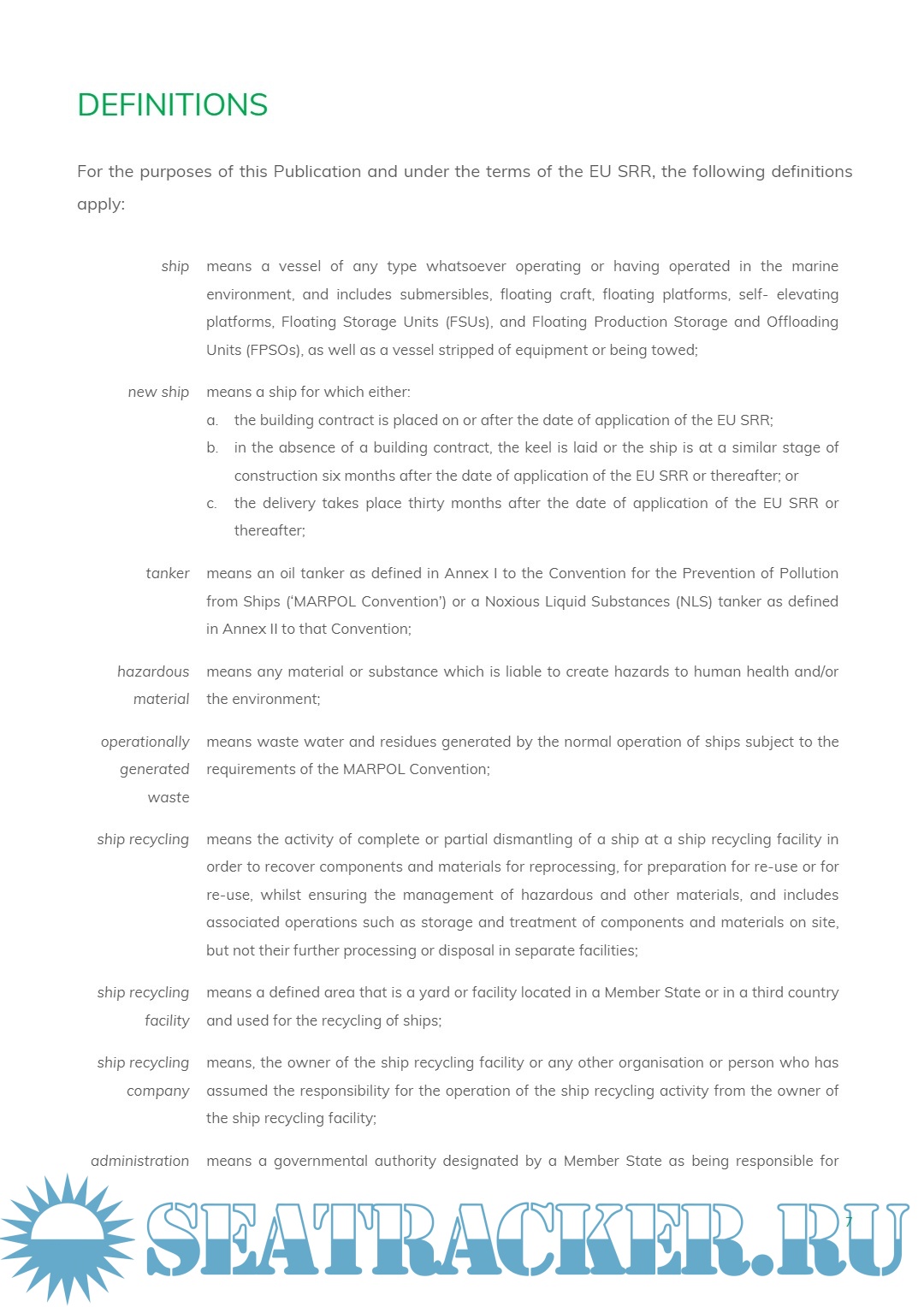 DEFINITIONS

For the purposes of this Publication and under the terms of the EU SRR, the following definitions apply:

ship means a vessel of any type whatsoever operating or having operated in the marine environment, and includes submersibles, floating craft, floating platforms, self- elevating platforms, Floating Storage Units (FSUs), and Floating Production Storage and Offloading Units (FPSOs), as well as a vessel stripped of equipment or being towed;

new ship means a ship for which either:
a. the building contract is placed on or after the date of application of the EU SRR;
b. in the absence of a building contract, the keel is laid or the ship is at a similar stage of construction six months after the date of application of the EU SRR or thereafter; or
c. the delivery takes place thirty months after the date of application of the EU SRR or thereafter;

tanker means an oil tanker as defined in Annex I to the Convention for the Prevention of Pollution from Ships ('MARPOL Convention') or a Noxious Liquid Substances (NLS) tanker as defined in Annex II to that Convention;

hazardous material means any material or substance which is liable to create hazards to human health and/or the environment;

operationally generated waste means waste water and residues generated by the normal operation of ships subject to the requirements of the MARPOL Convention;

ship recycling means the activity of complete or partial dismantling of a ship at a ship recycling facility in order to recover components and materials for reprocessing, for preparation for re-use or for re-use, whilst ensuring the management of hazardous and other materials, and includes associated operations such as storage and treatment of components and materials on site, but not their further processing or disposal in separate facilities;

ship recycling facility means a defined area that is a yard or facility located in a Member State or in a third country and used for the recycling of ships;

ship recycling company means, the owner of the ship recycling facility or any other organisation or person who has assumed the responsibility for the operation of the ship recycling activity from the owner of the ship recycling facility;

administration means a governmental authority designated by a Member State as being responsible for

7

SEATRACKER.RU